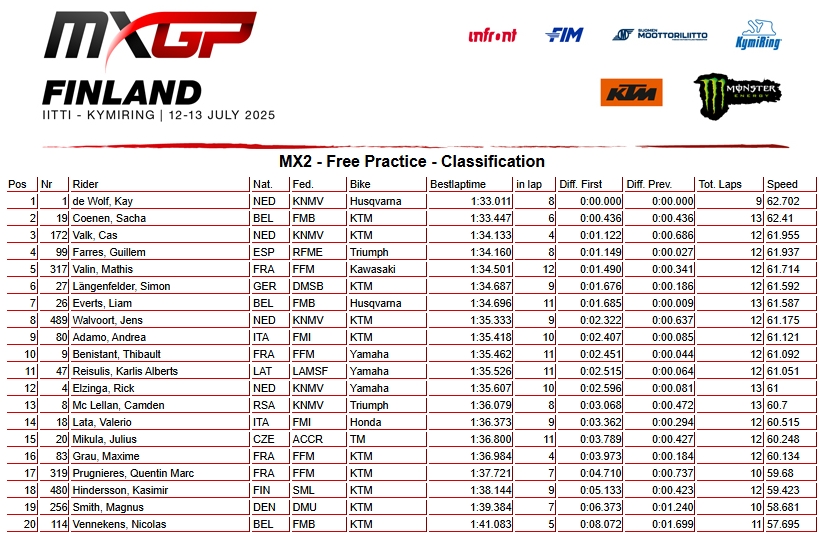 MXGP

FINLAND
IITTI - KYMIRING | 12-13 JULY 2025

infront FIM SUOMEN MOOTTORILIITTO KymiRing KTM MONSTER ENERGY

MX2 - Free Practice - Classification

| Pos | Nr | Rider | Nat. | Fed. | Bike | Bestlaptime | in lap | Diff. First | Diff. Prev. | Tot. Laps | Speed |
|---|---|---|---|---|---|---|---|---|---|---|---|
| 1 | 1 | de Wolf, Kay | NED | KNMV | Husqvarna | 1:33.011 | 8 | 0:00.000 | 0:00.000 | 9 | 62.702 |
| 2 | 19 | Coenen, Sacha | BEL | FMB | KTM | 1:33.447 | 6 | 0:00.436 | 0:00.436 | 13 | 62.41 |
| 3 | 172 | Valk, Cas | NED | KNMV | KTM | 1:34.133 | 4 | 0:01.122 | 0:00.686 | 12 | 61.955 |
| 4 | 99 | Farres, Guillem | ESP | RFME | Triumph | 1:34.160 | 8 | 0:01.149 | 0:00.027 | 12 | 61.937 |
| 5 | 317 | Valin, Mathis | FRA | FFM | Kawasaki | 1:34.501 | 12 | 0:01.490 | 0:00.341 | 12 | 61.714 |
| 6 | 27 | Längenfelder, Simon | GER | DMSB | KTM | 1:34.687 | 9 | 0:01.676 | 0:00.186 | 12 | 61.592 |
| 7 | 26 | Everts, Liam | BEL | FMB | Husqvarna | 1:34.696 | 11 | 0:01.685 | 0:00.009 | 13 | 61.587 |
| 8 | 489 | Walvoort, Jens | NED | KNMV | KTM | 1:35.333 | 9 | 0:02.322 | 0:00.637 | 12 | 61.175 |
| 9 | 80 | Adamo, Andrea | ITA | FMI | KTM | 1:35.418 | 10 | 0:02.407 | 0:00.085 | 12 | 61.121 |
| 10 | 9 | Benistant, Thibault | FRA | FFM | Yamaha | 1:35.462 | 11 | 0:02.451 | 0:00.044 | 12 | 61.092 |
| 11 | 47 | Reisulis, Karlis Alberts | LAT | LAMSF | Yamaha | 1:35.526 | 11 | 0:02.515 | 0:00.064 | 12 | 61.051 |
| 12 | 4 | Elzinga, Rick | NED | KNMV | Yamaha | 1:35.607 | 10 | 0:02.596 | 0:00.081 | 13 | 61 |
| 13 | 8 | Mc Lellan, Camden | RSA | KNMV | Triumph | 1:36.079 | 8 | 0:03.068 | 0:00.472 | 13 | 60.7 |
| 14 | 18 | Lata, Valerio | ITA | FMI | Honda | 1:36.373 | 9 | 0:03.362 | 0:00.294 | 12 | 60.515 |
| 15 | 20 | Mikula, Julius | CZE | ACCR | TM | 1:36.800 | 11 | 0:03.789 | 0:00.427 | 12 | 60.248 |
| 16 | 83 | Grau, Maxime | FRA | FFM | KTM | 1:36.984 | 4 | 0:03.973 | 0:00.184 | 12 | 60.134 |
| 17 | 319 | Prugnieres, Quentin Marc | FRA | FFM | KTM | 1:37.721 | 7 | 0:04.710 | 0:00.737 | 10 | 59.68 |
| 18 | 480 | Hindersson, Kasimir | FIN | SML | KTM | 1:38.144 | 9 | 0:05.133 | 0:00.423 | 12 | 59.423 |
| 19 | 256 | Smith, Magnus | DEN | DMU | KTM | 1:39.384 | 7 | 0:06.373 | 0:01.240 | 10 | 58.681 |
| 20 | 114 | Vennekens, Nicolas | BEL | FMB | KTM | 1:41.083 | 5 | 0:08.072 | 0:01.699 | 11 | 57.695 |